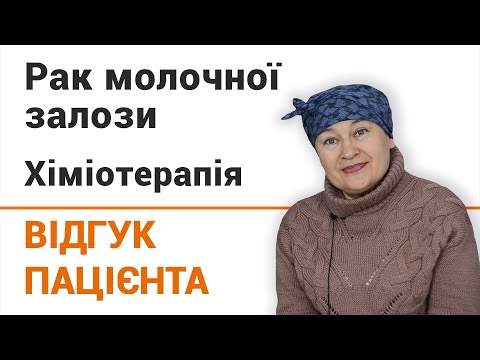 Рак молочної залози

Хіміотерапія

ВІДГУК ПАЦІЄНТА